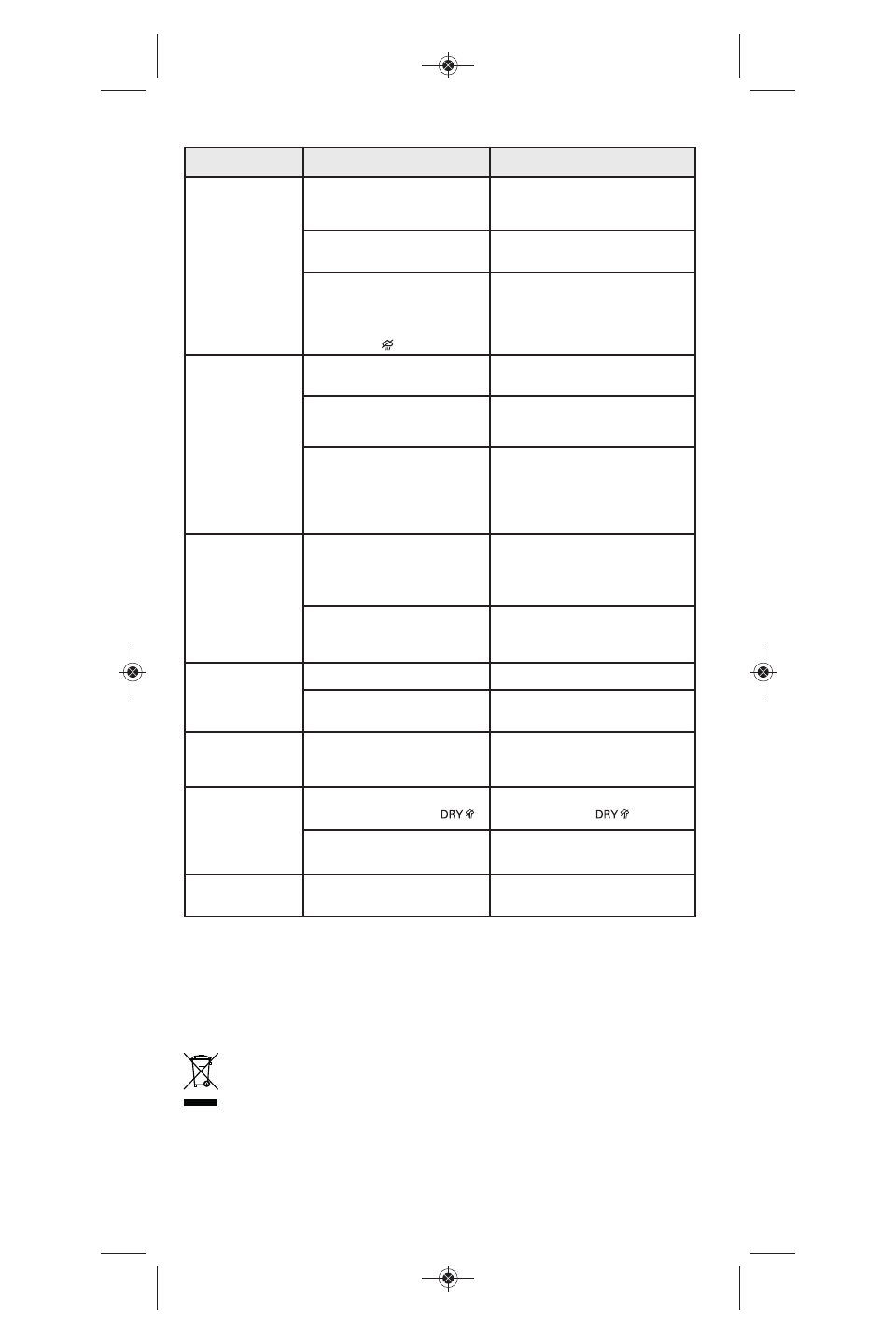 DRY

DRY